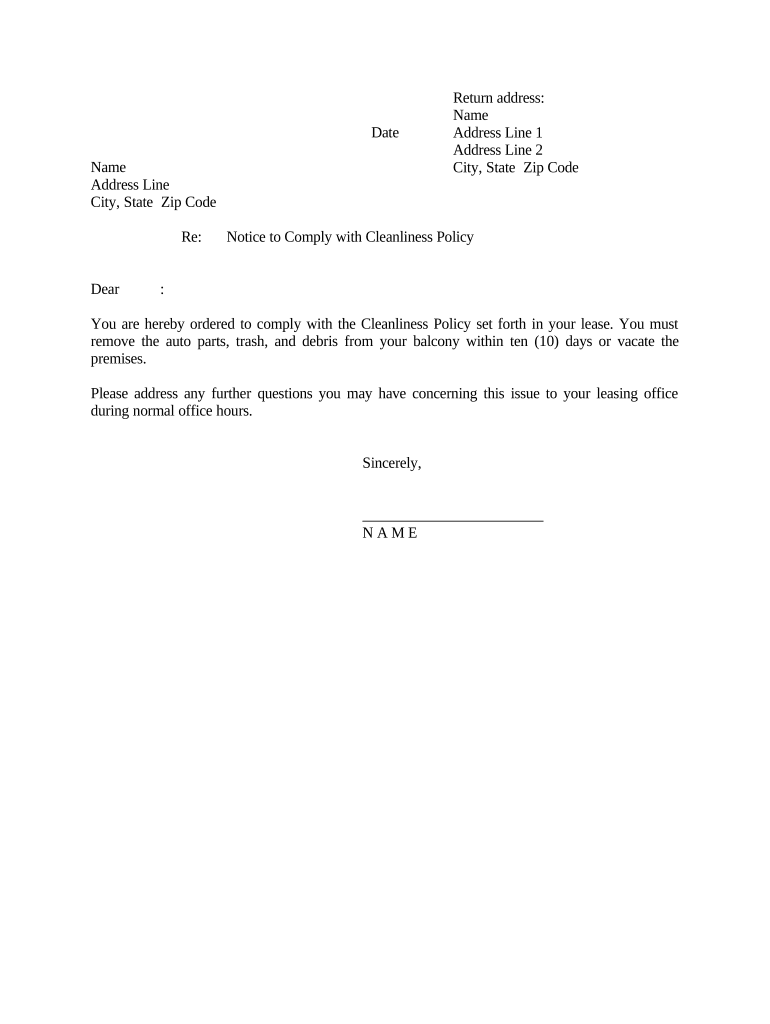 Return address:
Name
Address Line 1
Address Line 2
City, State Zip Code

Date

Name
Address Line
City, State Zip Code

Re: Notice to Comply with Cleanliness Policy

Dear :

You are hereby ordered to comply with the Cleanliness Policy set forth in your lease. You must remove the auto parts, trash, and debris from your balcony within ten (10) days or vacate the premises.

Please address any further questions you may have concerning this issue to your leasing office during normal office hours.

Sincerely,

________________________
N A M E